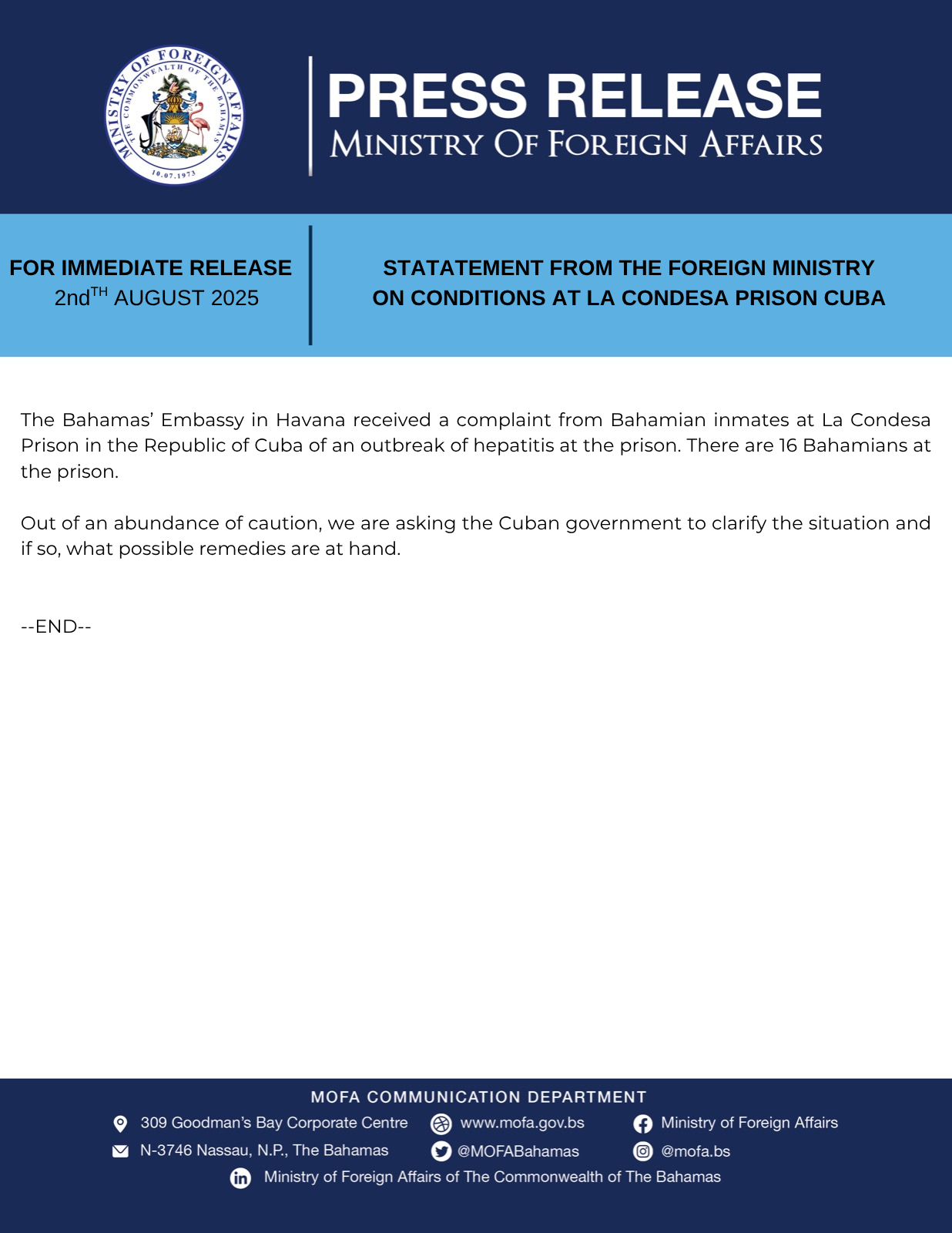 MINISTRY OF FOREIGN AFFAIRS
THE COMMONWEALTH OF THE BAHAMAS
10.07.1973

PRESS RELEASE
MINISTRY OF FOREIGN AFFAIRS

FOR IMMEDIATE RELEASE
2nd$^{TH}$ AUGUST 2025

STATATEMENT FROM THE FOREIGN MINISTRY ON CONDITIONS AT LA CONDESA PRISON CUBA

The Bahamas' Embassy in Havana received a complaint from Bahamian inmates at La Condesa Prison in the Republic of Cuba of an outbreak of hepatitis at the prison. There are 16 Bahamians at the prison.

Out of an abundance of caution, we are asking the Cuban government to clarify the situation and if so, what possible remedies are at hand.

--END--

MOFA COMMUNICATION DEPARTMENT
309 Goodman's Bay Corporate Centre
N-3746 Nassau, N.P., The Bahamas
www.mofa.gov.bs
@MOFABahamas
Ministry of Foreign Affairs
@mofa.bs
Ministry of Foreign Affairs of The Commonwealth of The Bahamas